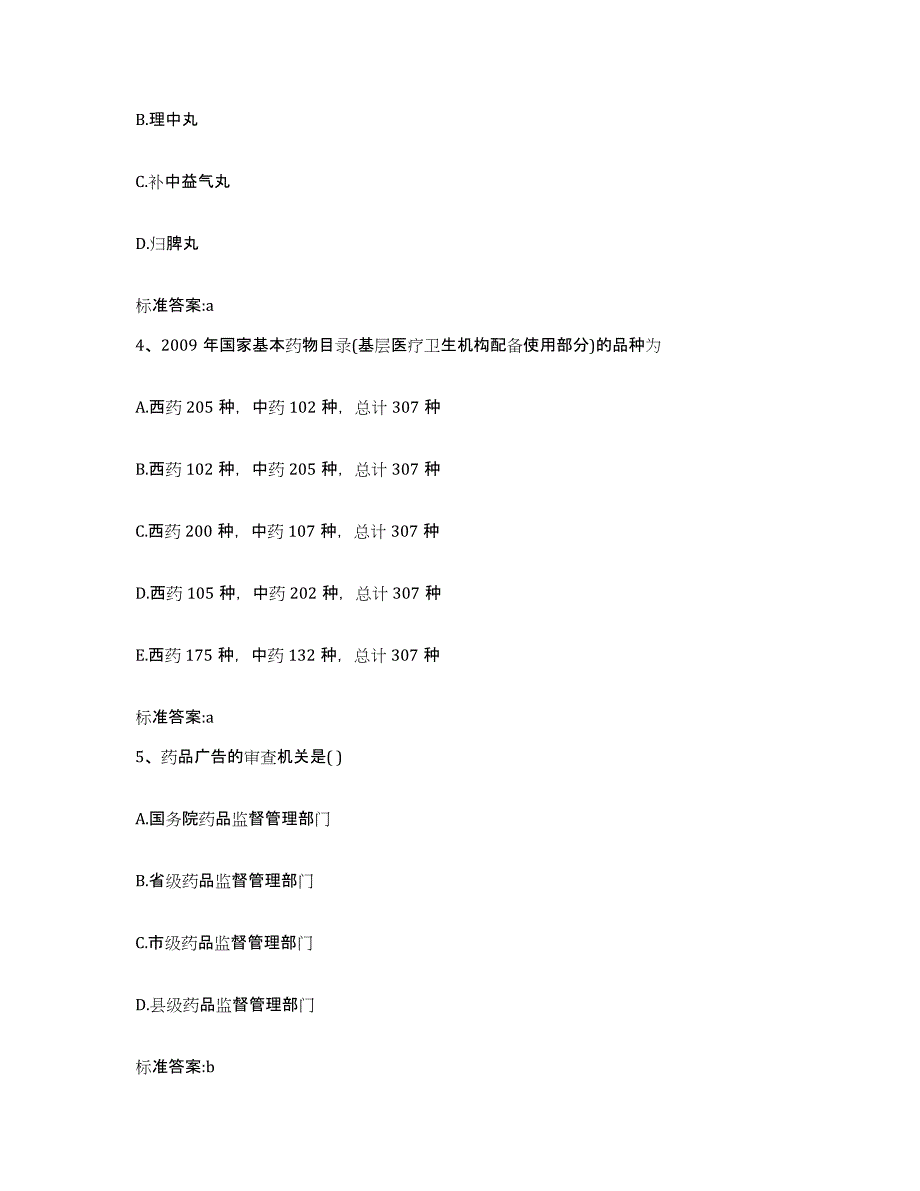 B.理中丸

C.补中益气丸

D.归脾丸

标准答案:a

4、2009 年国家基本药物目录(基层医疗卫生机构配备使用部分)的品种为

A.西药 205 种，中药 102 种，总计 307 种

B.西药 102 种，中药 205 种，总计 307 种

C.西药 200 种，中药 107 种，总计 307 种

D.西药 105 种，中药 202 种，总计 307 种

E.西药 175 种，中药 132 种，总计 307 种

标准答案:a

5、药品广告的审查机关是( )

A.国务院药品监督管理部门

B.省级药品监督管理部门

C.市级药品监督管理部门

D.县级药品监督管理部门

标准答案:b